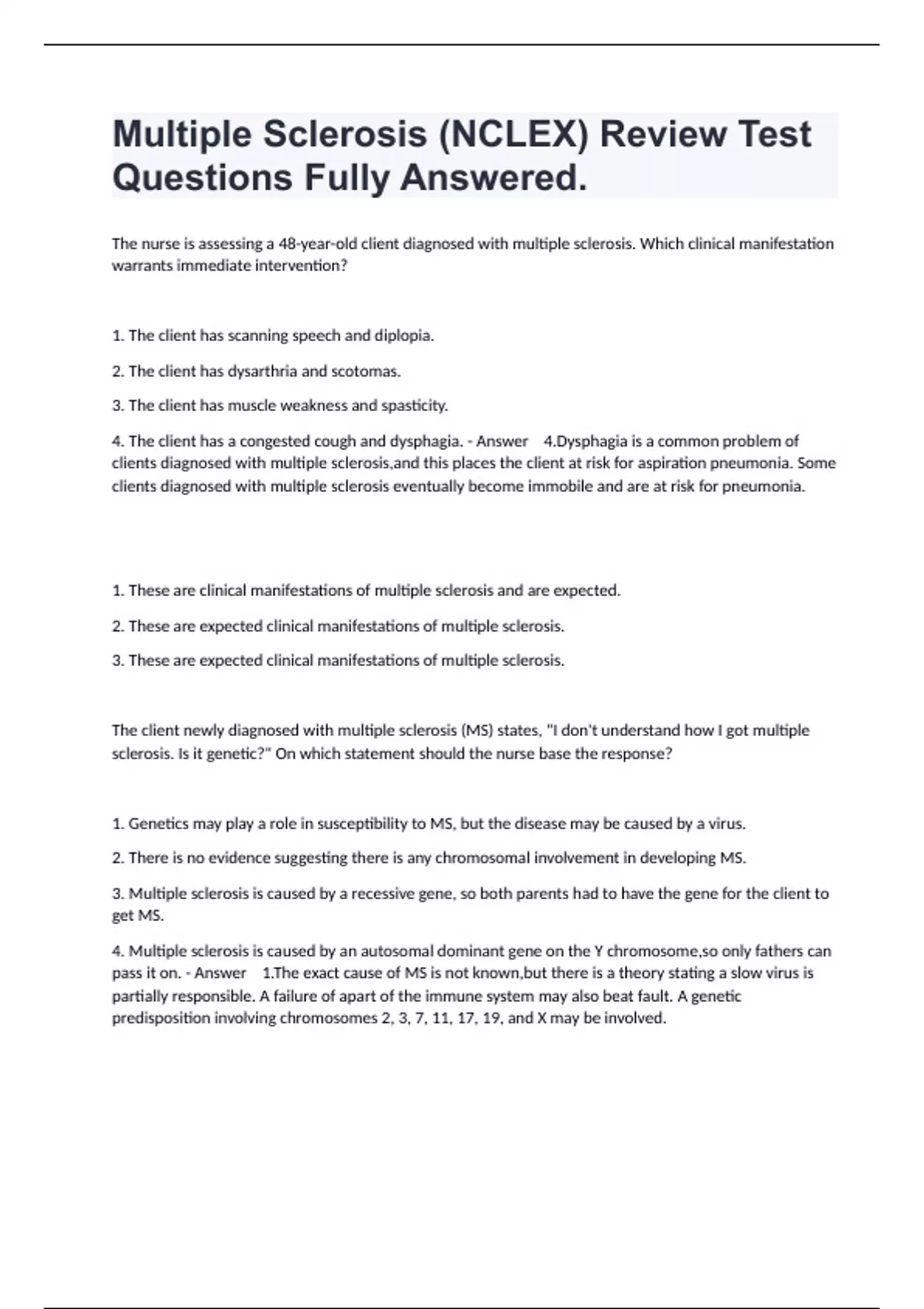 Multiple Sclerosis (NCLEX) Review Test Questions Fully Answered.

The nurse is assessing a 48-year-old client diagnosed with multiple sclerosis. Which clinical manifestation warrants immediate intervention?

1. The client has scanning speech and diplopia.

2. The client has dysarthria and scotomas.

3. The client has muscle weakness and spasticity.

4. The client has a congested cough and dysphagia. - Answer 4.Dysphagia is a common problem of clients diagnosed with multiple sclerosis,and this places the client at risk for aspiration pneumonia. Some clients diagnosed with multiple sclerosis eventually become immobile and are at risk for pneumonia.

1. These are clinical manifestations of multiple sclerosis and are expected.

2. These are expected clinical manifestations of multiple sclerosis.

3. These are expected clinical manifestations of multiple sclerosis.

The client newly diagnosed with multiple sclerosis (MS) states, "I don't understand how I got multiple sclerosis. Is it genetic?" On which statement should the nurse base the response?

1. Genetics may play a role in susceptibility to MS, but the disease may be caused by a virus.

2. There is no evidence suggesting there is any chromosomal involvement in developing MS.

3. Multiple sclerosis is caused by a recessive gene, so both parents had to have the gene for the client to get MS.

4. Multiple sclerosis is caused by an autosomal dominant gene on the Y chromosome,so only fathers can pass it on. - Answer 1.The exact cause of MS is not known,but there is a theory stating a slow virus is partially responsible. A failure of apart of the immune system may also beat fault. A genetic predisposition involving chromosomes 2, 3, 7, 11, 17, 19, and X may be involved.